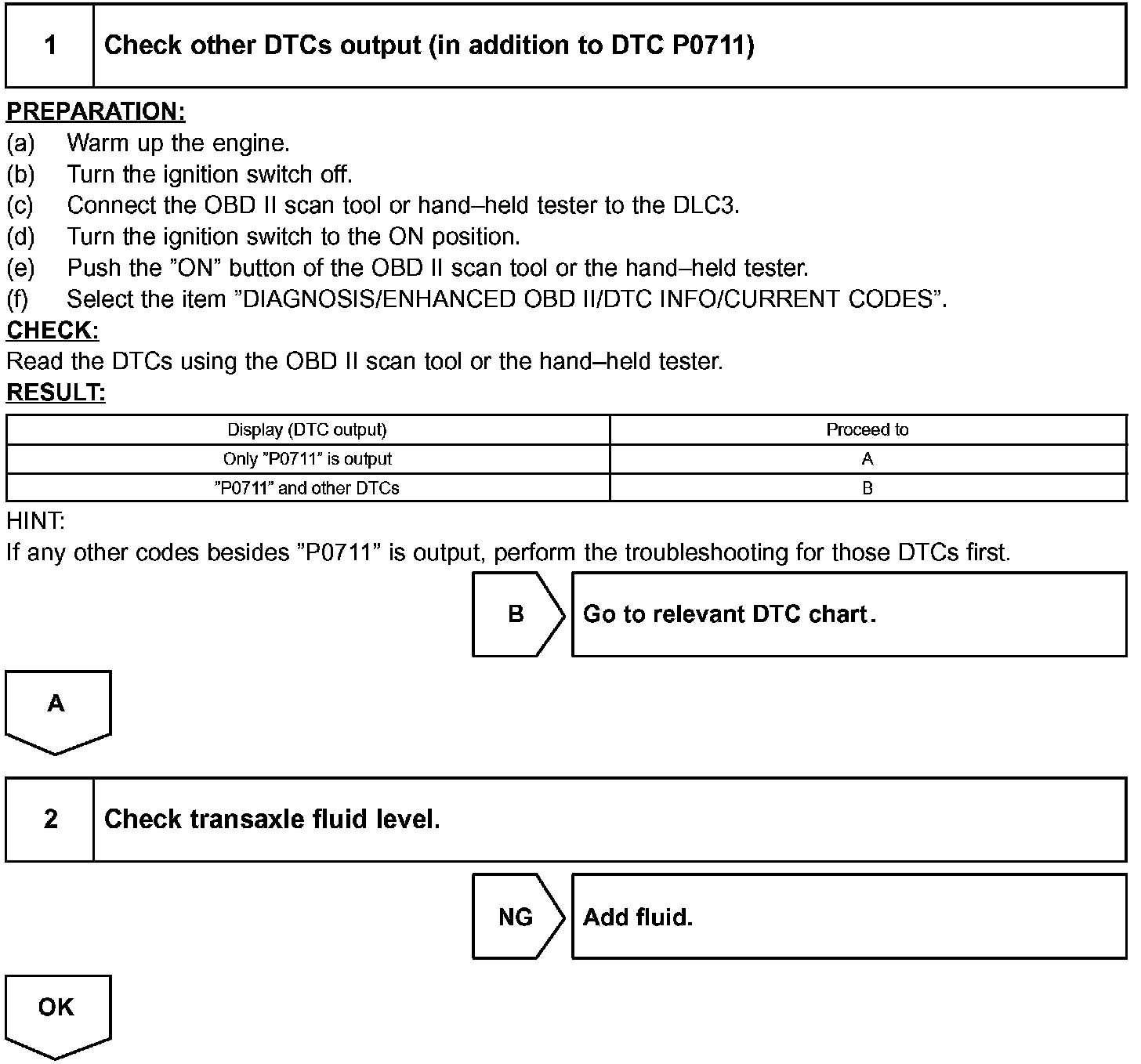 1 Check other DTCs output (in addition to DTC P0711)

PREPARATION:
(a) Warm up the engine.
(b) Turn the ignition switch off.
(c) Connect the OBD II scan tool or hand–held tester to the DLC3.
(d) Turn the ignition switch to the ON position.
(e) Push the ”ON” button of the OBD II scan tool or the hand–held tester.
(f) Select the item ”DIAGNOSIS/ENHANCED OBD II/DTC INFO/CURRENT CODES”.

CHECK:
Read the DTCs using the OBD II scan tool or the hand–held tester.

RESULT:

| Display (DTC output) | Proceed to |
|---|---|
| Only ”P0711” is output | A |
| ”P0711” and other DTCs | B |

HINT:
If any other codes besides ”P0711” is output, perform the troubleshooting for those DTCs first.

B Go to relevant DTC chart.

A

2 Check transaxle fluid level.

NG Add fluid.

OK